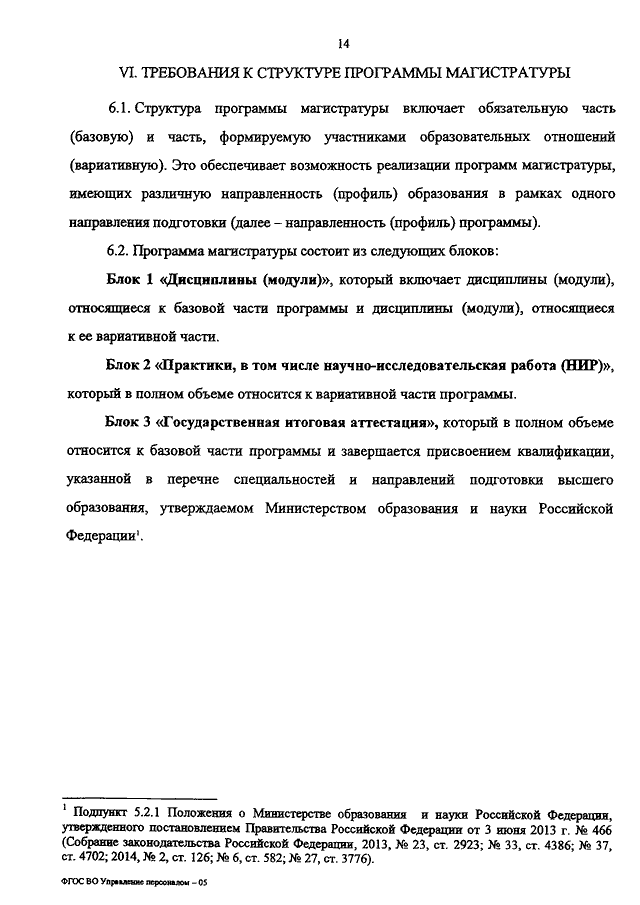 14

VI. ТРЕБОВАНИЯ К СТРУКТУРЕ ПРОГРАММЫ МАГИСТРАТУРЫ

6.1. Структура программы магистратуры включает обязательную часть (базовую) и часть, формируемую участниками образовательных отношений (вариативную). Это обеспечивает возможность реализации программ магистратуры, имеющих различную направленность (профиль) образования в рамках одного направления подготовки (далее – направленность (профиль) программы).

6.2. Программа магистратуры состоит из следующих блоков:

Блок 1 «Дисциплины (модули)», который включает дисциплины (модули), относящиеся к базовой части программы и дисциплины (модули), относящиеся к ее вариативной части.

Блок 2 «Практики, в том числе научно-исследовательская работа (НИР)», который в полном объеме относится к вариативной части программы.

Блок 3 «Государственная итоговая аттестация», который в полном объеме относится к базовой части программы и завершается присвоением квалификации, указанной в перечне специальностей и направлений подготовки высшего образования, утверждаемом Министерством образования и науки Российской Федерации$^1$.

$^1$ Подпункт 5.2.1 Положения о Министерстве образования и науки Российской Федерации, утвержденного постановлением Правительства Российской Федерации от 3 июня 2013 г. № 466 (Собрание законодательства Российской Федерации, 2013, № 23, ст. 2923; № 33, ст. 4386; № 37, ст. 4702; 2014, № 2, ст. 126; № 6, ст. 582; № 27, ст. 3776).

ФГОС ВО Управление персоналом – 05